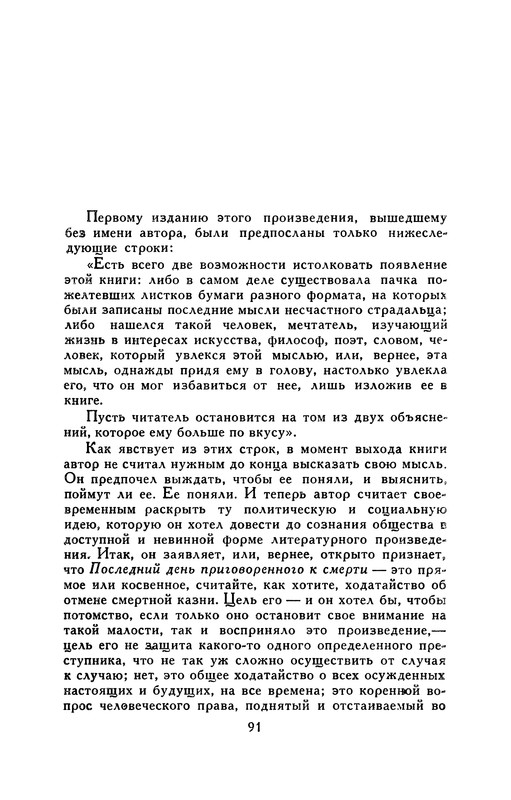 Первому изданию этого произведения, вышедшему без имени автора, были предпосланы только нижеследующие строки:

«Есть всего две возможности истолковать появление этой книги: либо в самом деле существовала пачка пожелтевших листков бумаги разного формата, на которых были записаны последние мысли несчастного страдальца; либо нашелся такой человек, мечтатель, изучающий жизнь в интересах искусства, философ, поэт, словом, человек, который увлекся этой мыслью, или, вернее, эта мысль, однажды придя ему в голову, настолько увлекла его, что он мог избавиться от нее, лишь изложив ее в книге.

Пусть читатель остановится на том из двух объяснений, которое ему больше по вкусу».

Как явствует из этих строк, в момент выхода книги автор не считал нужным до конца высказать свою мысль. Он предпочел выждать, чтобы ее поняли, и выяснить, поймут ли ее. Ее поняли. И теперь автор считает своевременным раскрыть ту политическую и социальную идею, которую он хотел довести до сознания общества в доступной и невинной форме литературного произведения. Итак, он заявляет, или, вернее, открыто признает, что Последний день приговоренного к смерти — это прямое или косвенное, считайте, как хотите, ходатайство об отмене смертной казни. Цель его — и он хотел бы, чтобы потомство, если только оно остановит свое внимание на такой малости, так и восприняло это произведение,— цель его не защита какого-то одного определенного преступника, что не так уж сложно осуществить от случая к случаю; нет, это общее ходатайство о всех осужденных настоящих и будущих, на все времена; это коренной вопрос человеческого права, поднятый и отстаиваемый во

91